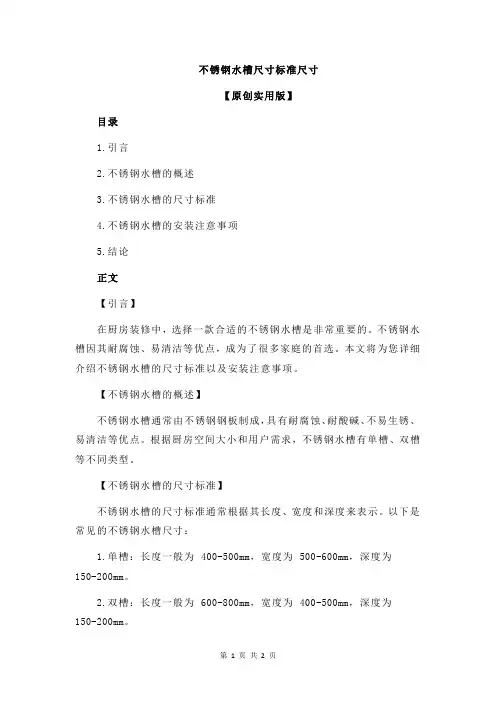 不锈钢水槽尺寸标准尺寸

【原创实用版】

目录

1.引言

2.不锈钢水槽的概述

3.不锈钢水槽的尺寸标准

4.不锈钢水槽的安装注意事项

5.结论

正文

【引言】

在厨房装修中，选择一款合适的不锈钢水槽是非常重要的。不锈钢水槽因其耐腐蚀、易清洁等优点，成为了很多家庭的首选。本文将为您详细介绍不锈钢水槽的尺寸标准以及安装注意事项。

【不锈钢水槽的概述】

不锈钢水槽通常由不锈钢钢板制成，具有耐腐蚀、耐酸碱、不易生锈、易清洁等优点。根据厨房空间大小和用户需求，不锈钢水槽有单槽、双槽等不同类型。

【不锈钢水槽的尺寸标准】

不锈钢水槽的尺寸标准通常根据其长度、宽度和深度来表示。以下是常见的不锈钢水槽尺寸：

1.单槽：长度一般为 400-500mm，宽度为 500-600mm，深度为 150-200mm。

2.双槽：长度一般为 600-800mm，宽度为 400-500mm，深度为 150-200mm。

第 1 页 共 2 页